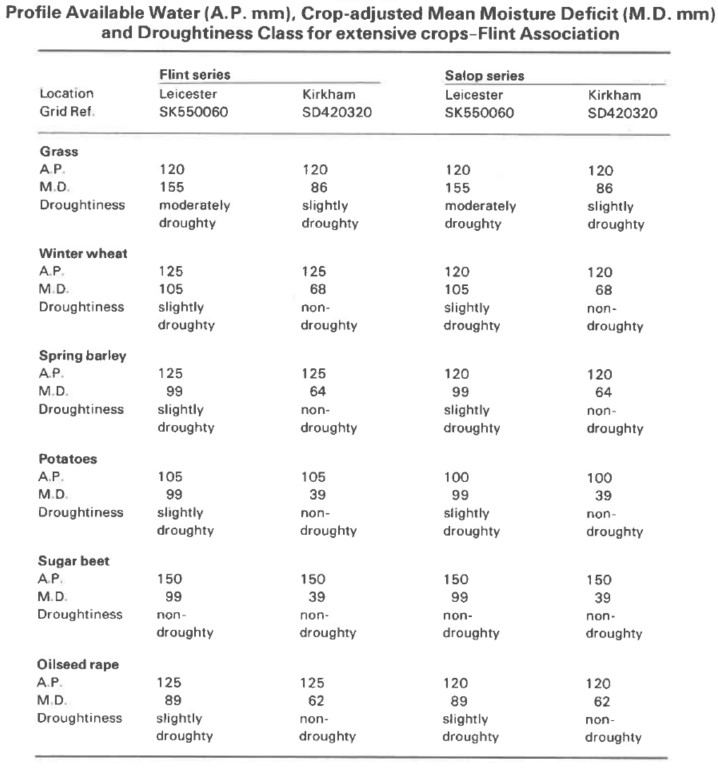 Profile Available Water (A.P. mm), Crop-adjusted Mean Moisture Deficit (M.D. mm) and Droughtiness Class for extensive crops–Flint Association

| | Flint series | | Salop series | |
|---|---|---|---|---|
| Location | Leicester | Kirkham | Leicester | Kirkham |
| Grid Ref. | SK550060 | SD420320 | SK550060 | SD420320 |
| **Grass** | | | | |
| A.P. | 120 | 120 | 120 | 120 |
| M.D. | 155 | 86 | 155 | 86 |
| Droughtiness | moderately droughty | slightly droughty | moderately droughty | slightly droughty |
| **Winter wheat** | | | | |
| A.P. | 125 | 125 | 120 | 120 |
| M.D. | 105 | 68 | 105 | 68 |
| Droughtiness | slightly droughty | non-droughty | slightly droughty | non-droughty |
| **Spring barley** | | | | |
| A.P. | 125 | 125 | 120 | 120 |
| M.D. | 99 | 64 | 99 | 64 |
| Droughtiness | slightly droughty | non-droughty | slightly droughty | non-droughty |
| **Potatoes** | | | | |
| A.P. | 105 | 105 | 100 | 100 |
| M.D. | 99 | 39 | 99 | 39 |
| Droughtiness | slightly droughty | non-droughty | slightly droughty | non-droughty |
| **Sugar beet** | | | | |
| A.P. | 150 | 150 | 150 | 150 |
| M.D. | 99 | 39 | 99 | 39 |
| Droughtiness | non-droughty | non-droughty | non-droughty | non-droughty |
| **Oilseed rape** | | | | |
| A.P. | 125 | 125 | 120 | 120 |
| M.D. | 89 | 62 | 89 | 62 |
| Droughtiness | slightly droughty | non-droughty | slightly droughty | non-droughty |